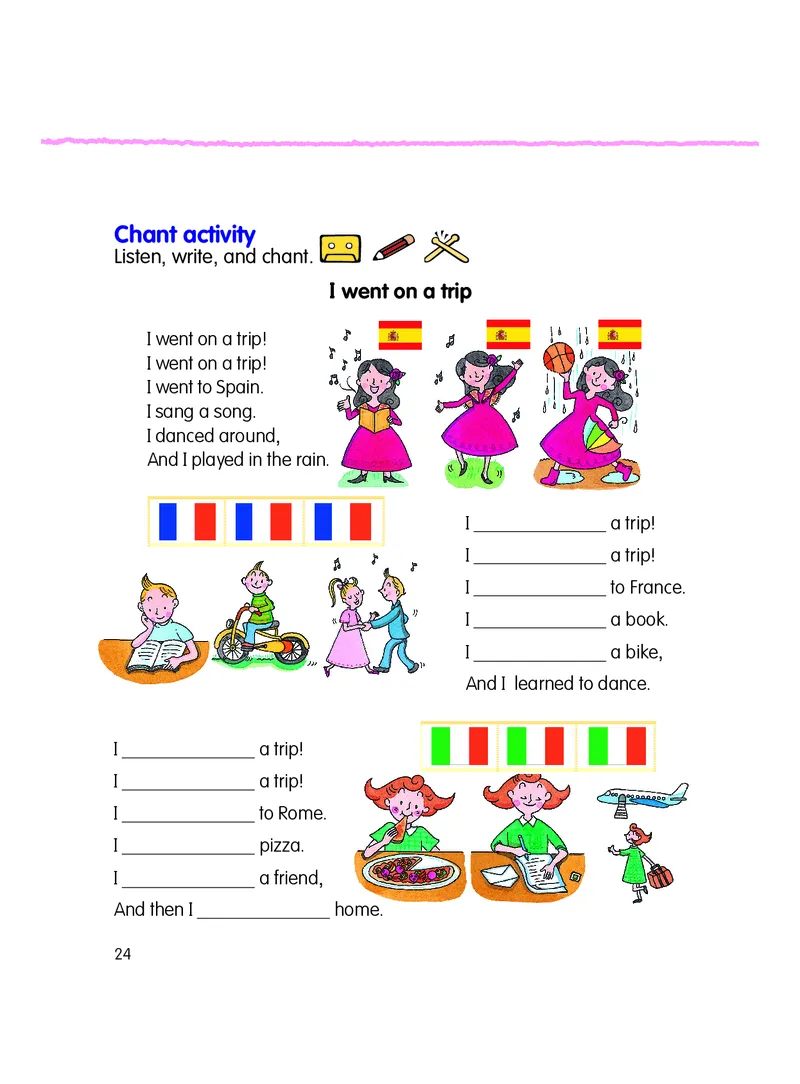 Chant activity
Listen, write, and chant.

I went on a trip

I went on a trip!
I went on a trip!
I went to Spain.
I sang a song.
I danced around,
And I played in the rain.

I ______________ a trip!
I ______________ a trip!
I ______________ to France.
I ______________ a book.
I ______________ a bike,
And I learned to dance.

I ______________ a trip!
I ______________ a trip!
I ______________ to Rome.
I ______________ pizza.
I ______________ a friend,
And then I ______________ home.

24